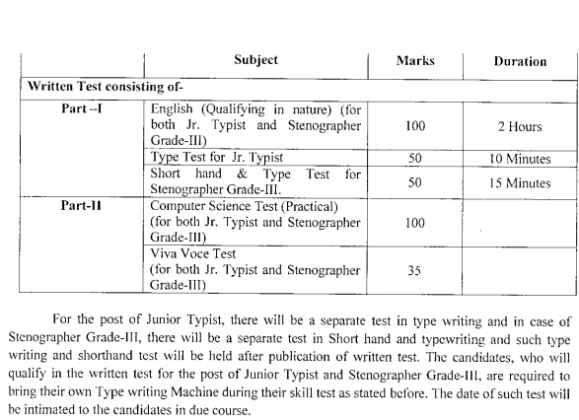 |  | Subject | Marks | Duration |
|---|---|---|---|
| Written Test consisting of- | | | |
| Part –I | English (Qualifying in nature) (for both Jr. Typist and Stenographer Grade-III) | 100 | 2 Hours |
| | Type Test for Jr. Typist | 50 | 10 Minutes |
| | Short hand & Type Test for Stenographer Grade-III. | 50 | 15 Minutes |
| Part-II | Computer Science Test (Practical) (for both Jr. Typist and Stenographer Grade-III) | 100 | |
| | Viva Voce Test (for both Jr. Typist and Stenographer Grade-III) | 35 | |

For the post of Junior Typist, there will be a separate test in type writing and in case of Stenographer Grade-III, there will be a separate test in Short hand and typewriting and such type writing and shorthand test will be held after publication of written test. The candidates, who will qualify in the written test for the post of Junior Typist and Stenographer Grade-III, are required to bring their own Type writing Machine during their skill test as stated before. The date of such test will be intimated to the candidates in due course.